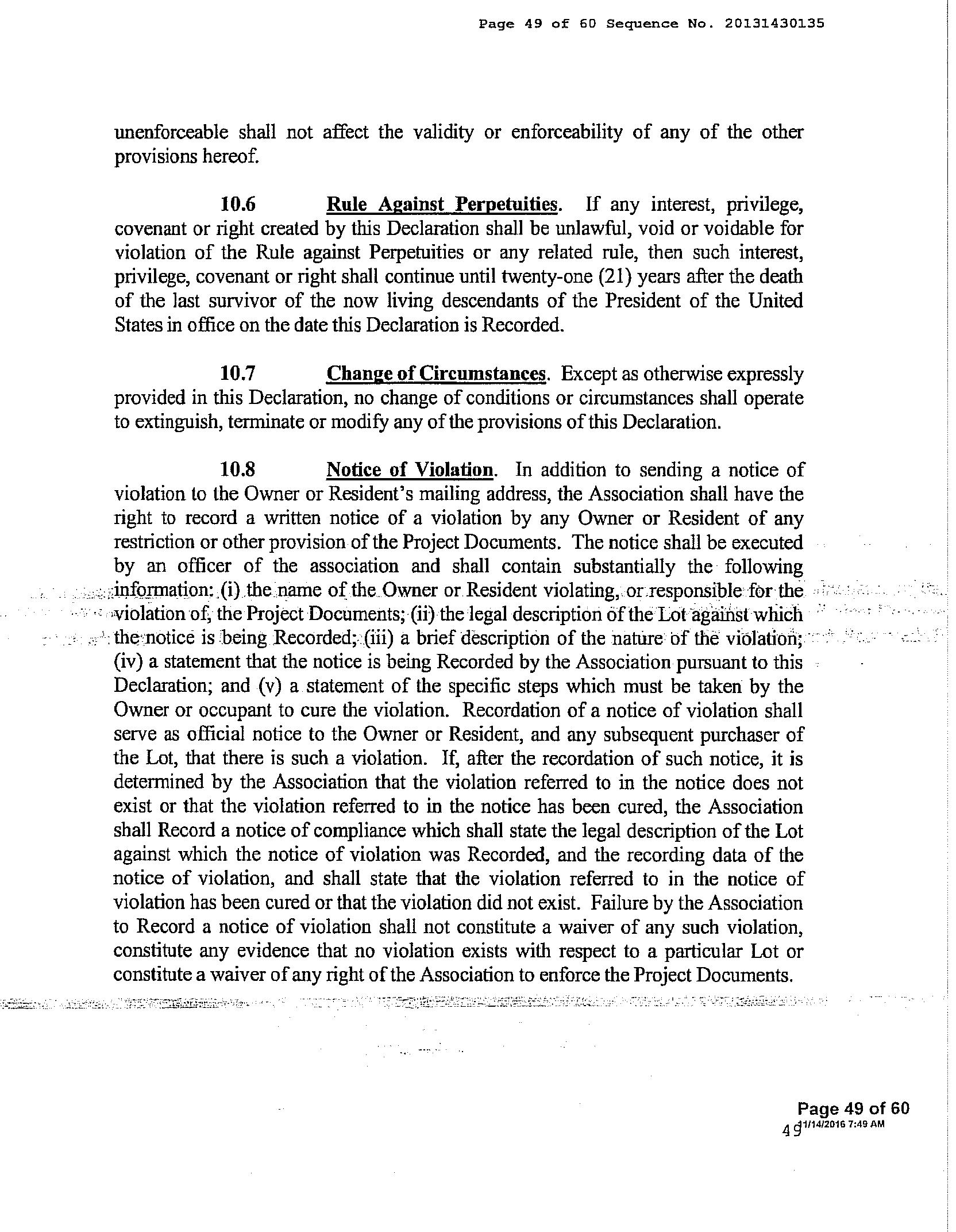 Page 49 of 60 Sequence No. 20131430135

unenforceable shall not affect the validity or enforceability of any of the other provisions hereof.

10.6 Rule Against Perpetuities. If any interest, privilege, covenant or right created by this Declaration shall be unlawful, void or voidable for violation of the Rule against Perpetuities or any related rule, then such interest, privilege, covenant or right shall continue until twenty-one (21) years after the death of the last survivor of the now living descendants of the President of the United States in office on the date this Declaration is Recorded.

10.7 Change of Circumstances. Except as otherwise expressly provided in this Declaration, no change of conditions or circumstances shall operate to extinguish, terminate or modify any of the provisions of this Declaration.

10.8 Notice of Violation. In addition to sending a notice of violation to the Owner or Resident's mailing address, the Association shall have the right to record a written notice of a violation by any Owner or Resident of any restriction or other provision of the Project Documents. The notice shall be executed by an officer of the association and shall contain substantially the following information: (i) the name of the Owner or Resident violating, or responsible for the violation of, the Project Documents; (ii) the legal description of the Lot against which the notice is being Recorded; (iii) a brief description of the nature of the violation; (iv) a statement that the notice is being Recorded by the Association pursuant to this Declaration; and (v) a statement of the specific steps which must be taken by the Owner or occupant to cure the violation. Recordation of a notice of violation shall serve as official notice to the Owner or Resident, and any subsequent purchaser of the Lot, that there is such a violation. If, after the recordation of such notice, it is determined by the Association that the violation referred to in the notice does not exist or that the violation referred to in the notice has been cured, the Association shall Record a notice of compliance which shall state the legal description of the Lot against which the notice of violation was Recorded, and the recording data of the notice of violation, and shall state that the violation referred to in the notice of violation has been cured or that the violation did not exist. Failure by the Association to Record a notice of violation shall not constitute a waiver of any such violation, constitute any evidence that no violation exists with respect to a particular Lot or constitute a waiver of any right of the Association to enforce the Project Documents.

Page 49 of 60
49 1/14/2016 7:49 AM